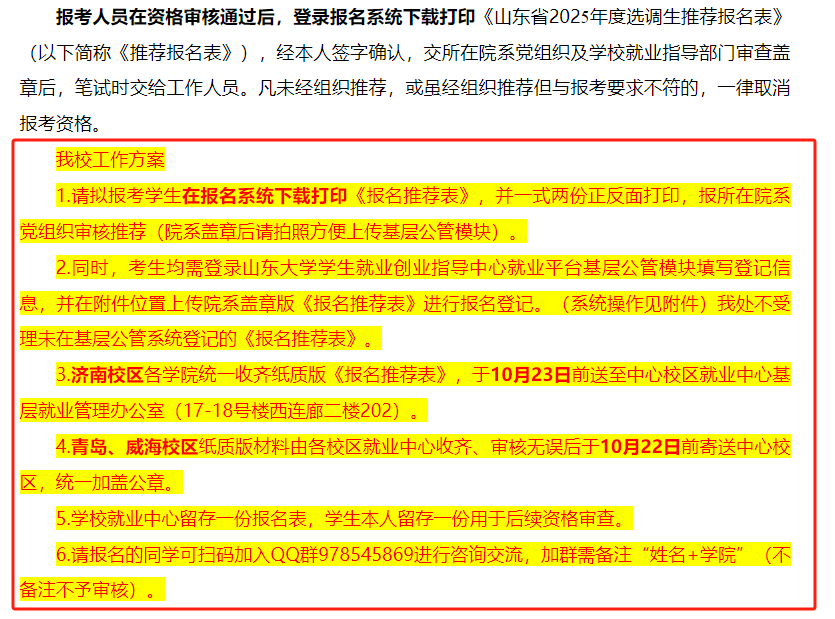 报考人员在资格审核通过后，登录报名系统下载打印《山东省2025年度选调生推荐报名表》（以下简称《推荐报名表》），经本人签字确认，交所在院系党组织及学校就业指导部门审查盖章后，笔试时交给工作人员。凡未经组织推荐，或虽经组织推荐但与报考要求不符的，一律取消报考资格。

我校工作方案

1.请拟报考学生在报名系统下载打印《报名推荐表》，并一式两份正反面打印，报所在院系党组织审核推荐（院系盖章后请拍照方便上传基层公管模块）。

2.同时，考生均需登录山东大学学生就业创业指导中心就业平台基层公管模块填写登记信息，并在附件位置上传院系盖章版《报名推荐表》进行报名登记。（系统操作见附件）我处不受理未在基层公管系统登记的《报名推荐表》。

3.济南校区各学院统一收齐纸质版《报名推荐表》，于10月23日前送至中心校区就业中心基层就业管理办公室（17-18号楼西连廊二楼202）。

4.青岛、威海校区纸质版材料由各校区就业中心收齐、审核无误后于10月22日前寄送中心校区，统一加盖公章。

5.学校就业中心留存一份报名表，学生本人留存一份用于后续资格审查。

6.请报名的同学可扫码加入QQ群978545869进行咨询交流，加群需备注“姓名+学院”（不备注不予审核）。